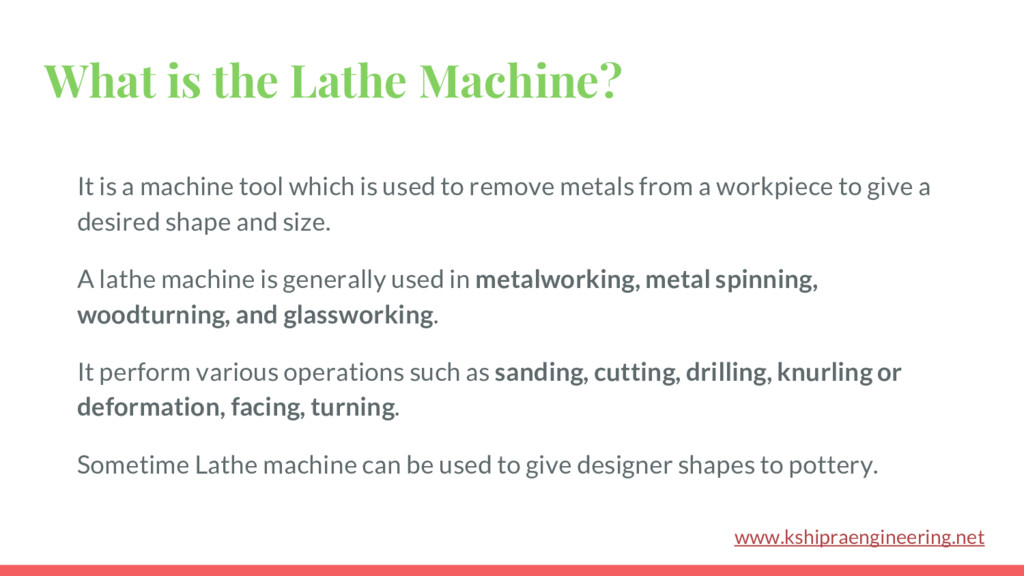 What is the Lathe Machine?

It is a machine tool which is used to remove metals from a workpiece to give a desired shape and size.

A lathe machine is generally used in metalworking, metal spinning, woodturning, and glassworking.

It perform various operations such as sanding, cutting, drilling, knurling or deformation, facing, turning.

Sometime Lathe machine can be used to give designer shapes to pottery.

www.kshipraengineering.net